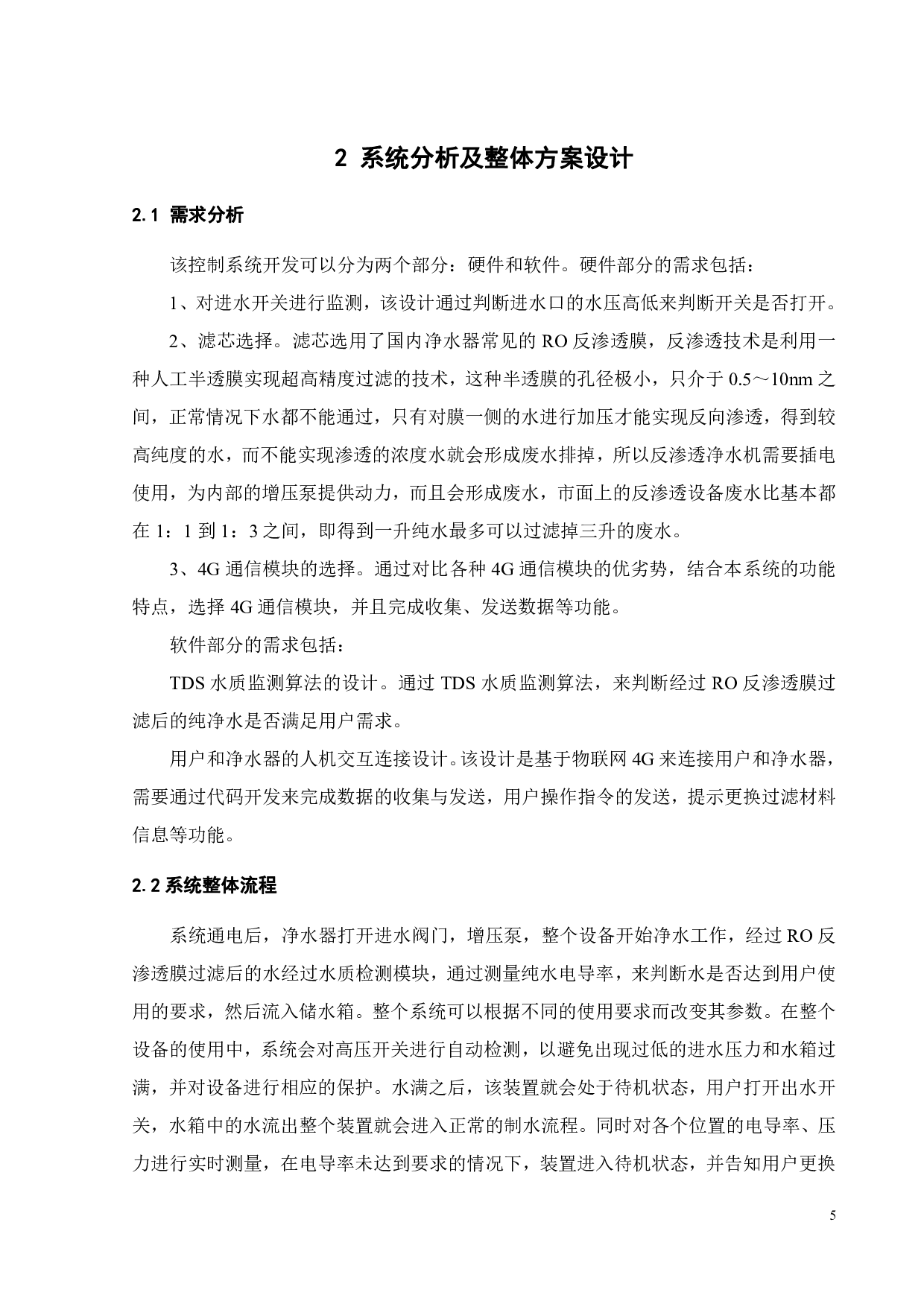 2 系统分析及整体方案设计

2.1 需求分析

该控制系统开发可以分为两个部分：硬件和软件。硬件部分的需求包括：

1、对进水开关进行监测，该设计通过判断进水口的水压高低来判断开关是否打开。

2、滤芯选择。滤芯选用了国内净水器常见的 RO 反渗透膜，反渗透技术是利用一种人工半透膜实现超高精度过滤的技术，这种半透膜的孔径极小，只介于 0.5～10nm 之间，正常情况下水都不能通过，只有对膜一侧的水进行加压才能实现反向渗透，得到较高纯度的水，而不能实现渗透的浓度水就会形成废水排掉，所以反渗透净水机需要插电使用，为内部的增压泵提供动力，而且会形成废水，市面上的反渗透设备废水比基本都在 1：1 到 1：3 之间，即得到一升纯水最多可以过滤掉三升的废水。

3、4G 通信模块的选择。通过对比各种 4G 通信模块的优劣势，结合本系统的功能特点，选择 4G 通信模块，并且完成收集、发送数据等功能。

软件部分的需求包括：

TDS 水质监测算法的设计。通过 TDS 水质监测算法，来判断经过 RO 反渗透膜过滤后的纯净水是否满足用户需求。

用户和净水器的人机交互连接设计。该设计是基于物联网 4G 来连接用户和净水器，需要通过代码开发来完成数据的收集与发送，用户操作指令的发送，提示更换过滤材料信息等功能。

2.2 系统整体流程

系统通电后，净水器打开进水阀门，增压泵，整个设备开始净水工作，经过 RO 反渗透膜过滤后的水经过水质检测模块，通过测量纯水电导率，来判断水是否达到用户使用的要求，然后流入储水箱。整个系统可以根据不同的使用要求而改变其参数。在整个设备的使用中，系统会对高压开关进行自动检测，以避免出现过低的进水压力和水箱过满，并对设备进行相应的保护。水满之后，该装置就会处于待机状态，用户打开出水开关，水箱中的水流出整个装置就会进入正常的制水流程。同时对各个位置的电导率、压力进行实时测量，在电导率未达到要求的情况下，装置进入待机状态，并告知用户更换

5